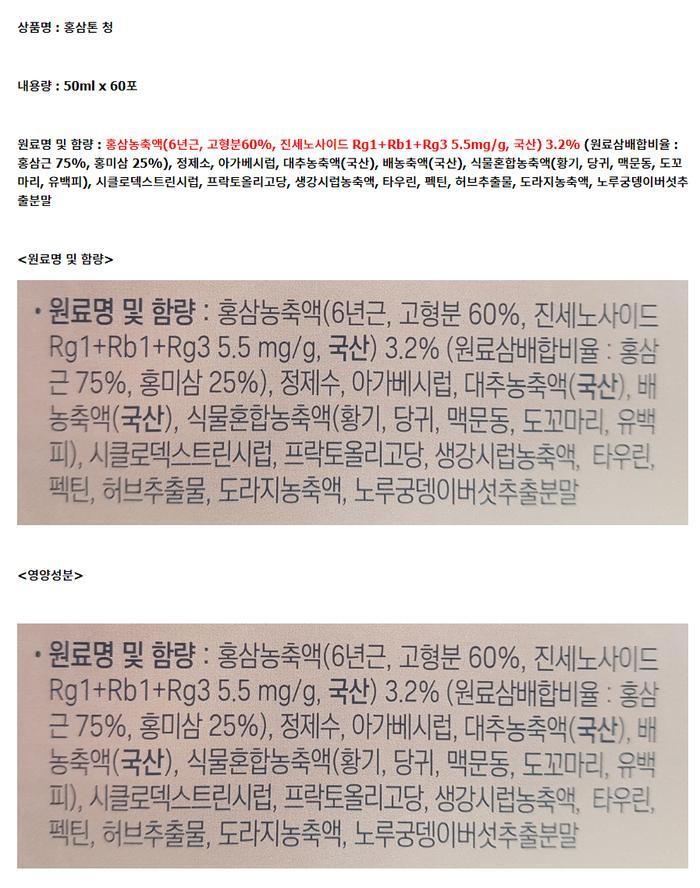 상품명 : 홍삼톤 청

내용량 : 50ml x 60포

원료명 및 함량 : 홍삼농축액(6년근, 고형분60%, 진세노사이드 Rg1+Rb1+Rg3 5.5mg/g, 국산) 3.2% (원료삼배합비율 : 홍삼근 75%, 홍미삼 25%), 정제소, 아가베시럽, 대추농축액(국산), 배농축액(국산), 식물혼합농축액(황기, 당귀, 맥문동, 도꼬마리, 유백피), 시클로덱스트린시럽, 프락토올리고당, 생강시럽농축액, 타우린, 펙틴, 허브추출물, 도라지농축액, 노루궁뎅이버섯추출분말

<원료명 및 함량>

• 원료명 및 함량 : 홍삼농축액(6년근, 고형분 60%, 진세노사이드 Rg1+Rb1+Rg3 5.5 mg/g, 국산) 3.2% (원료삼배합비율 : 홍삼근 75%, 홍미삼 25%), 정제수, 아가베시럽, 대추농축액(국산), 배농축액(국산), 식물혼합농축액(황기, 당귀, 맥문동, 도꼬마리, 유백피), 시클로덱스트린시럽, 프락토올리고당, 생강시럽농축액, 타우린, 펙틴, 허브추출물, 도라지농축액, 노루궁뎅이버섯추출분말

<영양성분>

• 원료명 및 함량 : 홍삼농축액(6년근, 고형분 60%, 진세노사이드 Rg1+Rb1+Rg3 5.5 mg/g, 국산) 3.2% (원료삼배합비율 : 홍삼근 75%, 홍미삼 25%), 정제수, 아가베시럽, 대추농축액(국산), 배농축액(국산), 식물혼합농축액(황기, 당귀, 맥문동, 도꼬마리, 유백피), 시클로덱스트린시럽, 프락토올리고당, 생강시럽농축액, 타우린, 펙틴, 허브추출물, 도라지농축액, 노루궁뎅이버섯추출분말